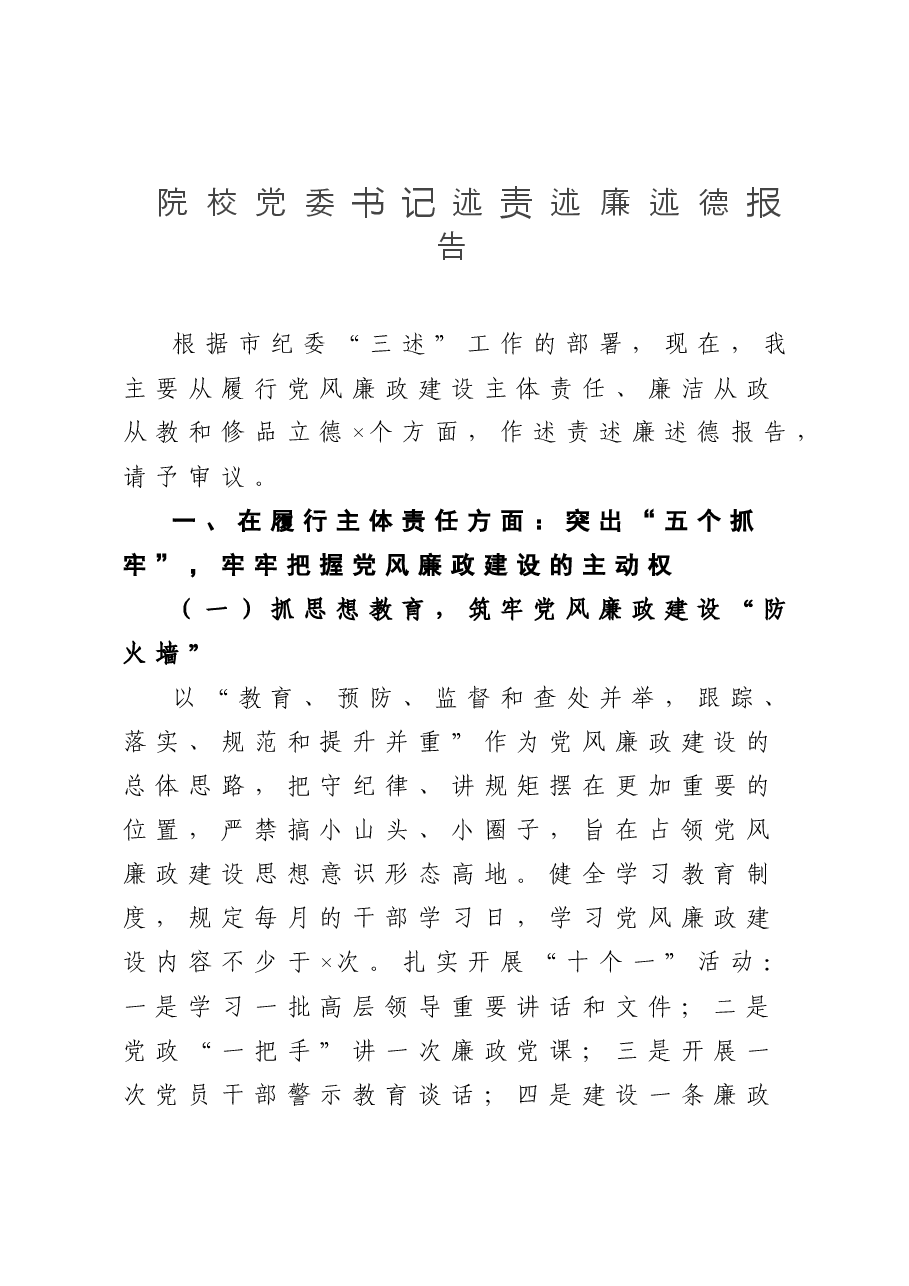 院校党委书记述责述廉述德报告

根据市纪委“三述”工作的部署，现在，我主要从履行党风廉政建设主体责任、廉洁从政从教和修品立德×个方面，作述责述廉述德报告，请予审议。

一、在履行主体责任方面：突出“五个抓牢”，牢牢把握党风廉政建设的主动权

（一）抓思想教育，筑牢党风廉政建设“防火墙”

以“教育、预防、监督和查处并举，跟踪、落实、规范和提升并重”作为党风廉政建设的总体思路，把守纪律、讲规矩摆在更加重要的位置，严禁搞小山头、小圈子，旨在占领党风廉政建设思想意识形态高地。健全学习教育制度，规定每月的干部学习日，学习党风廉政建设内容不少于×次。扎实开展“十个一”活动：一是学习一批高层领导重要讲话和文件；二是党政“一把手”讲一次廉政党课；三是开展一次党员干部警示教育谈话；四是建设一条廉政